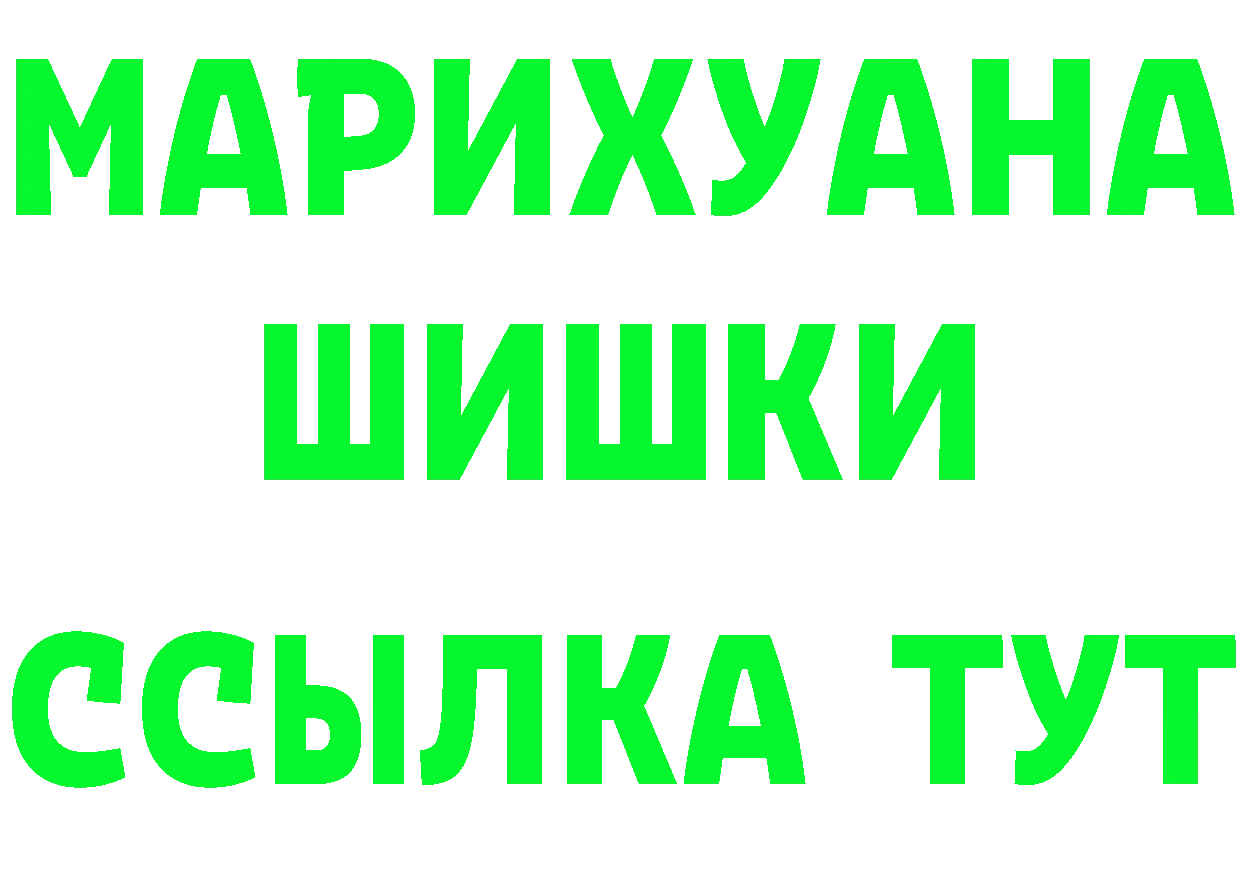 МАРИХУАНА
ШИШКИ
ССЫЛКА ТУТ